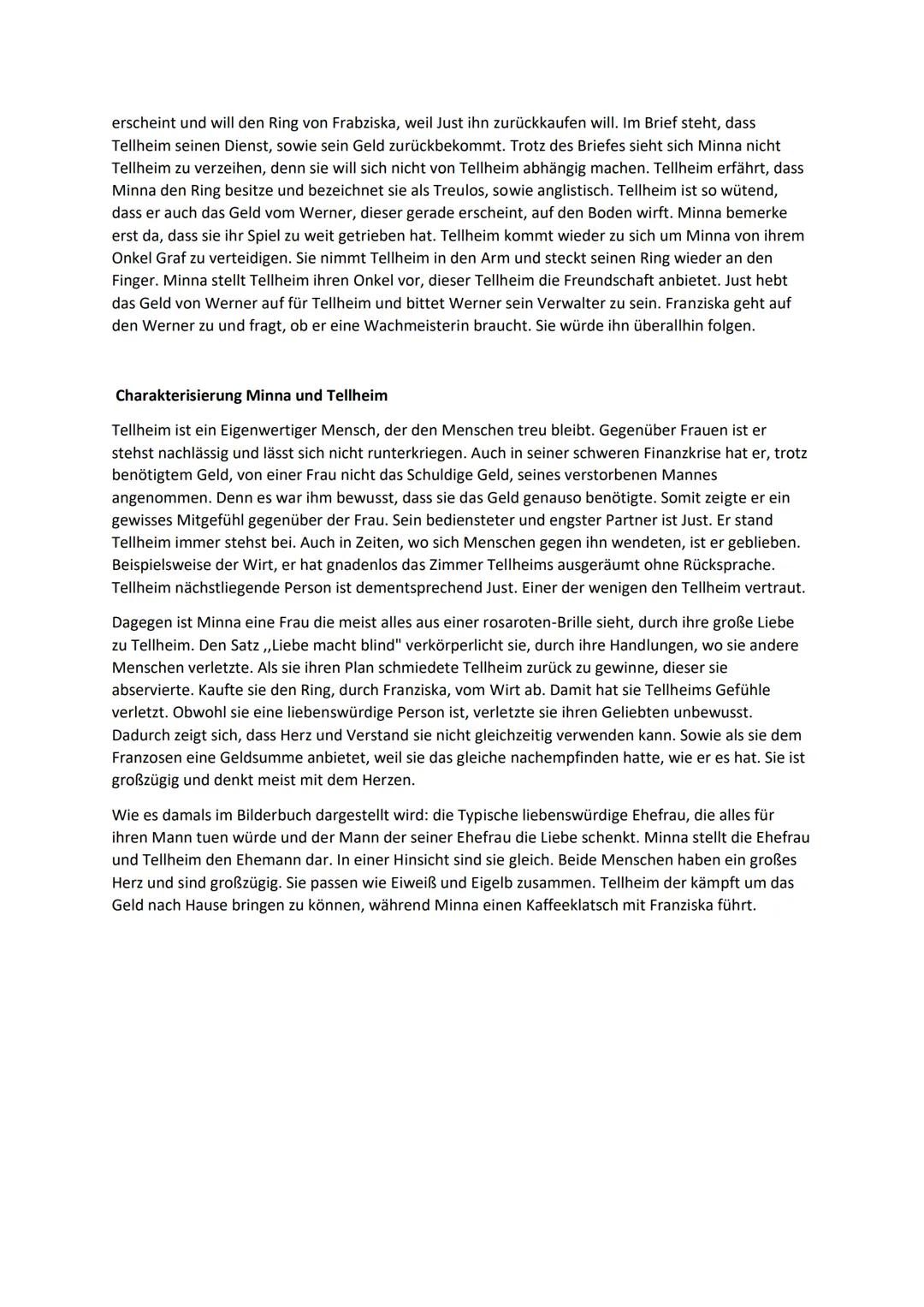 erscheint und will den Ring von Frabziska, weil Just ihn zurückkaufen will. Im Brief steht, dass Tellheim seinen Dienst, sowie sein Geld zurückbekommt. Trotz des Briefes sieht sich Minna nicht Tellheim zu verzeihen, denn sie will sich nicht von Tellheim abhängig machen. Tellheim erfährt, dass Minna den Ring besitze und bezeichnet sie als Treulos, sowie anglistisch. Tellheim ist so wütend, dass er auch das Geld vom Werner, dieser gerade erscheint, auf den Boden wirft. Minna bemerke erst da, dass sie ihr Spiel zu weit getrieben hat. Tellheim kommt wieder zu sich um Minna von ihrem Onkel Graf zu verteidigen. Sie nimmt Tellheim in den Arm und steckt seinen Ring wieder an den Finger. Minna stellt Tellheim ihren Onkel vor, dieser Tellheim die Freundschaft anbietet. Just hebt das Geld von Werner auf für Tellheim und bittet Werner sein Verwalter zu sein. Franziska geht auf den Werner zu und fragt, ob er eine Wachmeisterin braucht. Sie würde ihn überallhin folgen.

Charakterisierung Minna und Tellheim

Tellheim ist ein Eigenwertiger Mensch, der den Menschen treu bleibt. Gegenüber Frauen ist er stehst nachlässig und lässt sich nicht runterkriegen. Auch in seiner schweren Finanzkrise hat er, trotz benötigtem Geld, von einer Frau nicht das Schuldige Geld, seines verstorbenen Mannes angenommen. Denn es war ihm bewusst, dass sie das Geld genauso benötigte. Somit zeigte er ein gewisses Mitgefühl gegenüber der Frau. Sein bediensteter und engster Partner ist Just. Er stand Tellheim immer stehst bei. Auch in Zeiten, wo sich Menschen gegen ihn wendeten, ist er geblieben. Beispielsweise der Wirt, er hat gnadenlos das Zimmer Tellheims ausgeräumt ohne Rücksprache. Tellheim nächstliegende Person ist dementsprechend Just. Einer der wenigen den Tellheim vertraut.

Dagegen ist Minna eine Frau die meist alles aus einer rosaroten-Brille sieht, durch ihre große Liebe zu Tellheim. Den Satz ,,Liebe macht blind" verkörperlicht sie, durch ihre Handlungen, wo sie andere Menschen verletzte. Als sie ihren Plan schmiedete Tellheim zurück zu gewinne, dieser sie abservierte. Kaufte sie den Ring, durch Franziska, vom Wirt ab. Damit hat sie Tellheims Gefühle verletzt. Obwohl sie eine liebenswürdige Person ist, verletzte sie ihren Geliebten unbewusst. Dadurch zeigt sich, dass Herz und Verstand sie nicht gleichzeitig verwenden kann. Sowie als sie dem Franzosen eine Geldsumme anbietet, weil sie das gleiche nachempfinden hatte, wie er es hat. Sie ist großzügig und denkt meist mit dem Herzen.

Wie es damals im Bilderbuch dargestellt wird: die Typische liebenswürdige Ehefrau, die alles für ihren Mann tuen würde und der Mann der seiner Ehefrau die Liebe schenkt. Minna stellt die Ehefrau und Tellheim den Ehemann dar. In einer Hinsicht sind sie gleich. Beide Menschen haben ein großes Herz und sind großzügig. Sie passen wie Eiweiß und Eigelb zusammen. Tellheim der kämpft um das Geld nach Hause bringen zu können, während Minna einen Kaffeeklatsch mit Franziska führt.